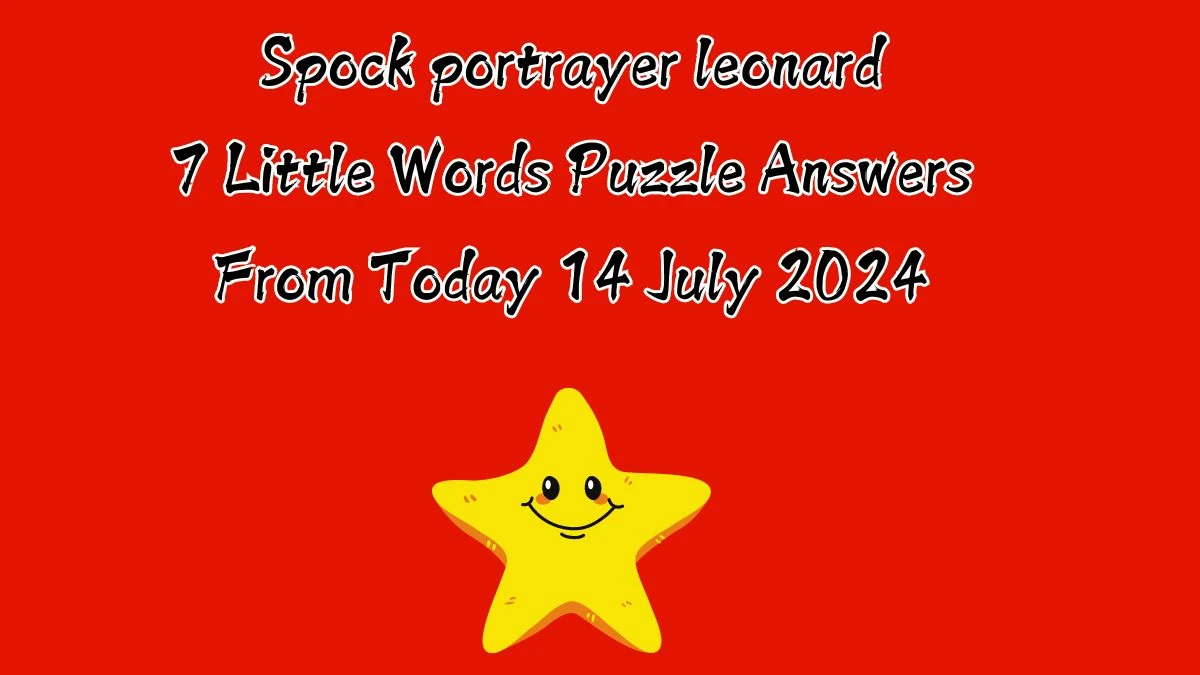 Spock portrayer leonard
7 Little Words Puzzle Answers
From Today 14 July 2024